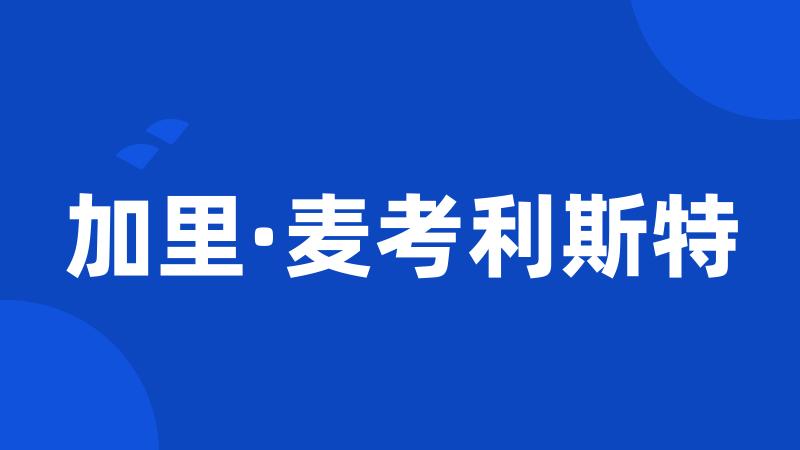 加里·麦考利斯特